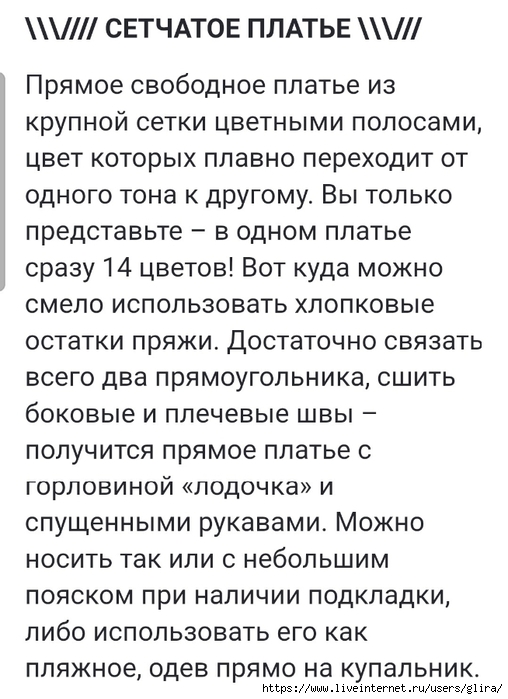 \\\//// СЕТЧАТОЕ ПЛАТЬЕ \\\///

Прямое свободное платье из крупной сетки цветными полосами, цвет которых плавно переходит от одного тона к другому. Вы только представьте – в одном платье сразу 14 цветов! Вот куда можно смело использовать хлопковые остатки пряжи. Достаточно связать всего два прямоугольника, сшить боковые и плечевые швы – получится прямое платье с горловиной «лодочка» и спущенными рукавами. Можно носить так или с небольшим пояском при наличии подкладки, либо использовать его как пляжное, одев прямо на купальник.

https://www.liveinternet.ru/users/glira/